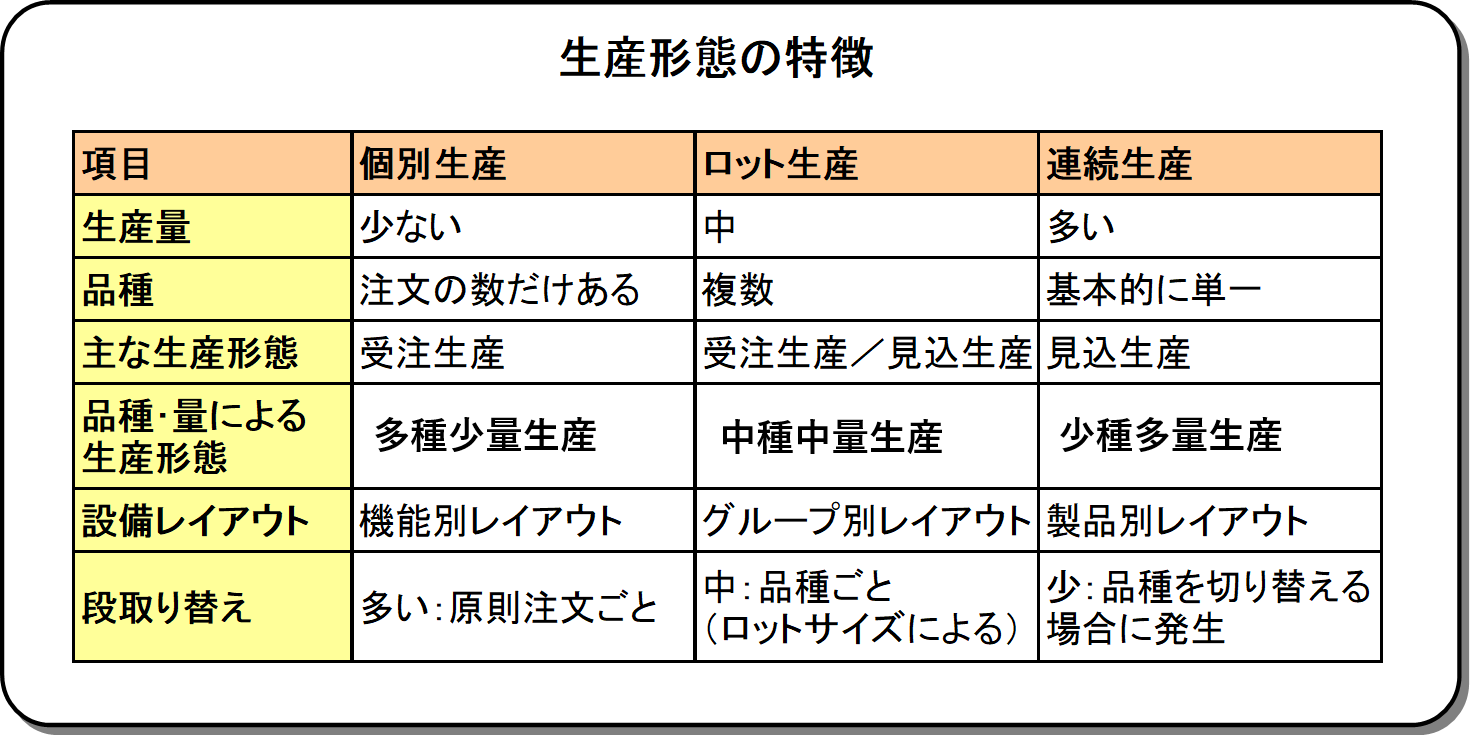 生産形態の特徴

| 項目 | 個別生産 | ロット生産 | 連続生産 |
|---|---|---|---|
| 生産量 | 少ない | 中 | 多い |
| 品種 | 注文の数だけある | 複数 | 基本的に単一 |
| 主な生産形態 | 受注生産 | 受注生産／見込生産 | 見込生産 |
| 品種･量による生産形態 | 多種少量生産 | 中種中量生産 | 少種多量生産 |
| 設備レイアウト | 機能別レイアウト | グループ別レイアウト | 製品別レイアウト |
| 段取り替え | 多い：原則注文ごと | 中：品種ごと（ロットサイズによる） | 少：品種を切り替える場合に発生 |